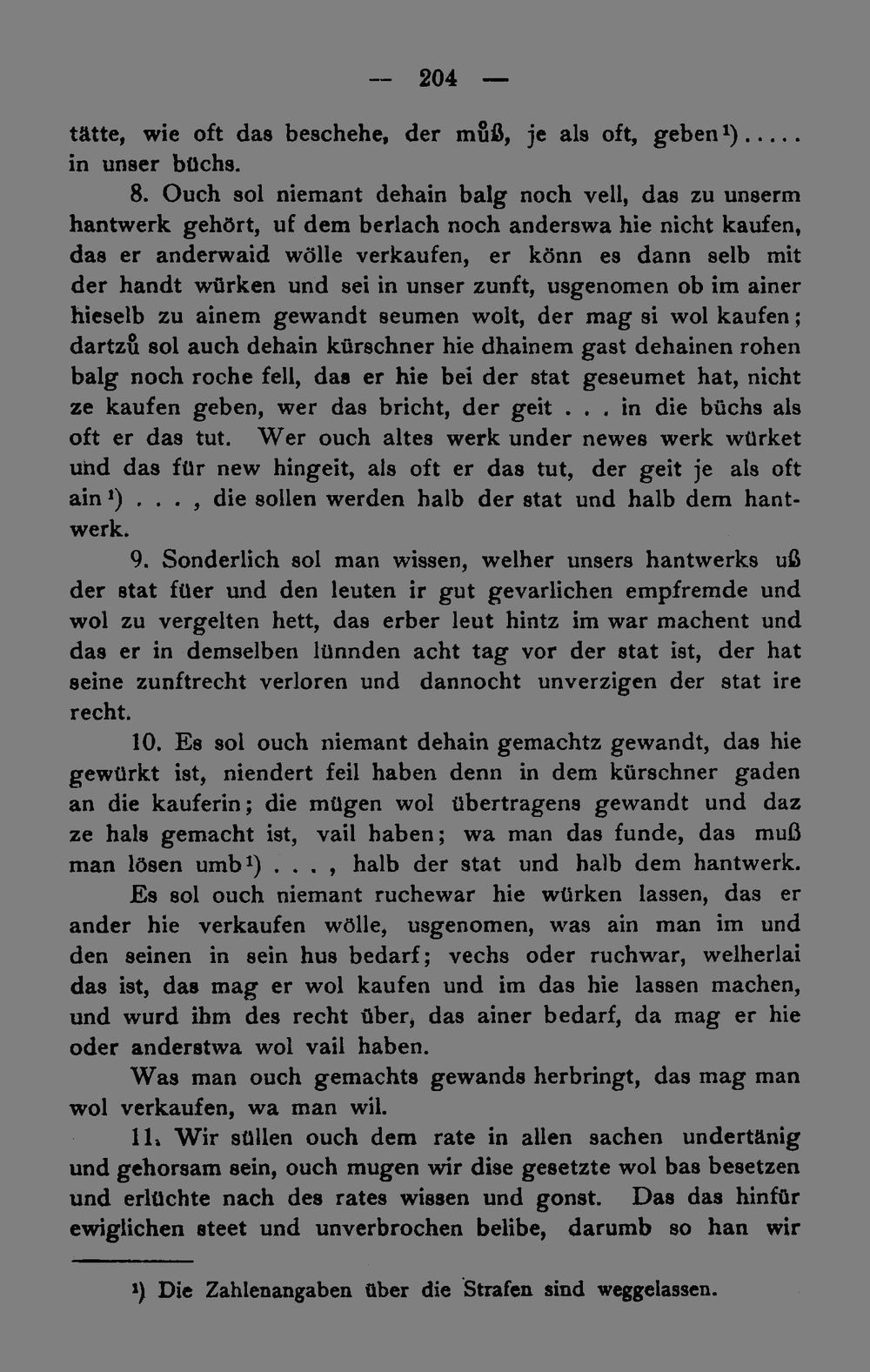 — 204 —

tätte, wie oft das beschehe, der můß, je als oft, geben¹)..... in unser büchs.

8. Ouch sol niemant dehain balg noch vell, das zu unserm hantwerk gehört, uf dem berlach noch anderswa hie nicht kaufen, das er anderwaid wölle verkaufen, er könn es dann selb mit der handt würken und sei in unser zunft, usgenomen ob im ainer hieselb zu ainem gewandt seumen wolt, der mag si wol kaufen; dartzů sol auch dehain kürschner hie dhainem gast dehainen rohen balg noch roche fell, das er hie bei der stat geseumet hat, nicht ze kaufen geben, wer das bricht, der geit . . . in die büchs als oft er das tut. Wer ouch altes werk under newes werk würket und das für new hingeit, als oft er das tut, der geit je als oft ain¹) . . . , die sollen werden halb der stat und halb dem hantwerk.

9. Sonderlich sol man wissen, welher unsers hantwerks uß der stat füer und den leuten ir gut gevarlichen empfremde und wol zu vergelten hett, das erber leut hintz im war machent und das er in demselben lünnden acht tag vor der stat ist, der hat seine zunftrecht verloren und dannocht unverzigen der stat ire recht.

10. Es sol ouch niemant dehain gemachtz gewandt, das hie gewürkt ist, niendert feil haben denn in dem kürschner gaden an die kauferin; die mügen wol übertragens gewandt und daz ze hals gemacht ist, vail haben; wa man das funde, das muß man lösen umb¹) . . . , halb der stat und halb dem hantwerk.

Es sol ouch niemant ruchewar hie würken lassen, das er ander hie verkaufen wölle, usgenomen, was ain man im und den seinen in sein hus bedarf; vechs oder ruchwar, welherlai das ist, das mag er wol kaufen und im das hie lassen machen, und wurd ihm des recht über, das ainer bedarf, da mag er hie oder anderstwa wol vail haben.

Was man ouch gemachts gewands herbringt, das mag man wol verkaufen, wa man wil.

11. Wir süllen ouch dem rate in allen sachen undertänig und gehorsam sein, ouch mugen wir dise gesetzte wol bas besetzen und erlüchte nach des rates wissen und gonst. Das das hinfür ewiglichen steet und unverbrochen belibe, darumb so han wir

¹) Die Zahlenangaben über die Strafen sind weggelassen.